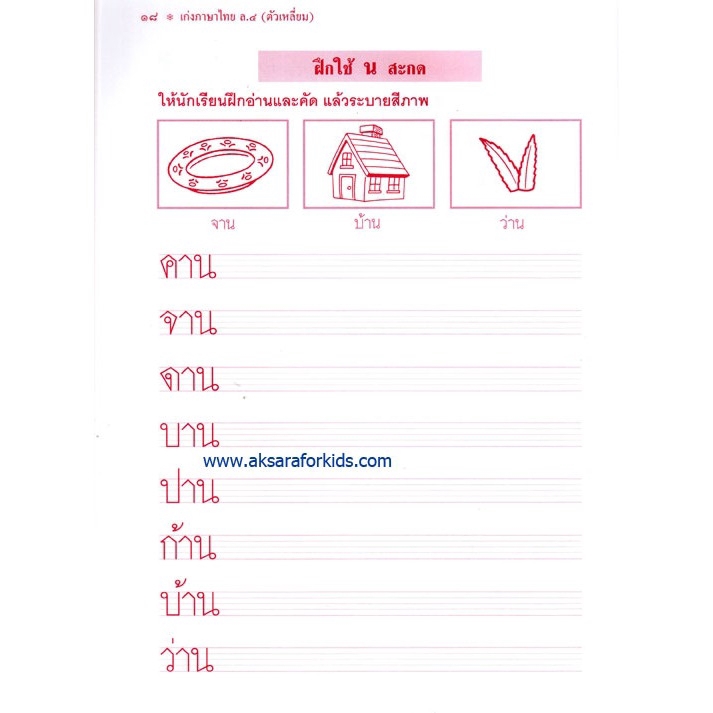 ๑๘ * เก่งภาษาไทย ล.๔ (ตัวเหลี่ยม)

ฝึกใช้ น สะกด

ให้นักเรียนฝึกอ่านและคัด แล้วระบายสีภาพ

จาน

บ้าน

ว่าน

คาน

จาน

จาน

บาน

ปาน

ก้าน

บ้าน

ว่าน

www.aksaraforkids.com